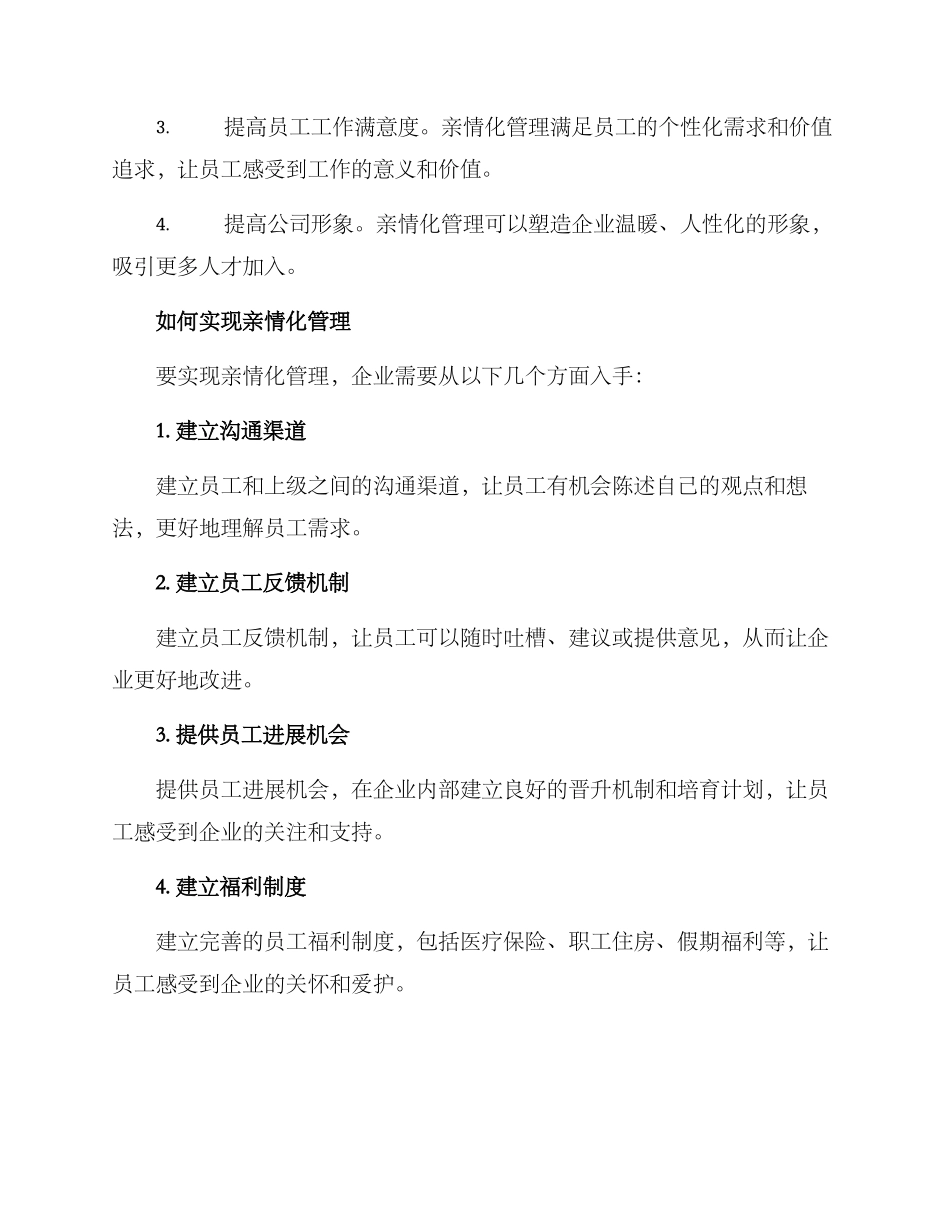 3. 提高员工工作满意度。亲情化管理满足员工的个性化需求和价值追求，让员工感受到工作的意义和价值。

4. 提高公司形象。亲情化管理可以塑造企业温暖、人性化的形象，吸引更多人才加入。

如何实现亲情化管理

要实现亲情化管理，企业需要从以下几个方面入手：

1. 建立沟通渠道

建立员工和上级之间的沟通渠道，让员工有机会陈述自己的观点和想法，更好地理解员工需求。

2. 建立员工反馈机制

建立员工反馈机制，让员工可以随时吐槽、建议或提供意见，从而让企业更好地改进。

3. 提供员工进展机会

提供员工进展机会，在企业内部建立良好的晋升机制和培育计划，让员工感受到企业的关注和支持。

4. 建立福利制度

建立完善的员工福利制度，包括医疗保险、职工住房、假期福利等，让员工感受到企业的关怀和爱护。